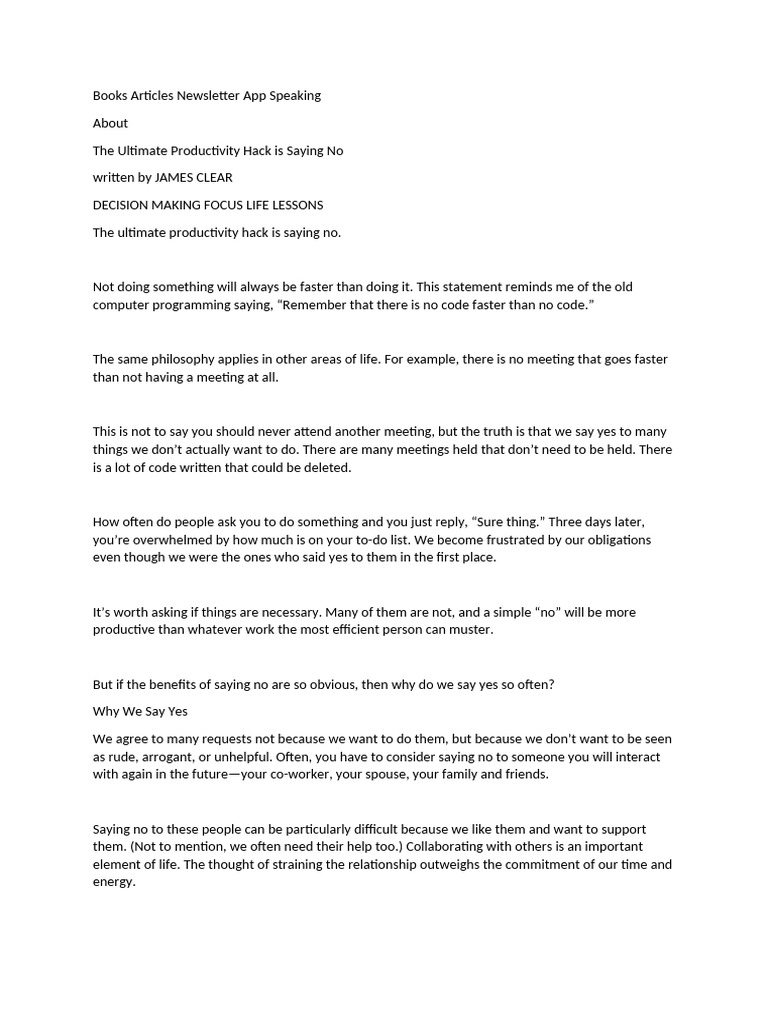 Books Articles Newsletter App Speaking

About

The Ultimate Productivity Hack is Saying No

written by JAMES CLEAR

DECISION MAKING FOCUS LIFE LESSONS

The ultimate productivity hack is saying no.

Not doing something will always be faster than doing it. This statement reminds me of the old computer programming saying, “Remember that there is no code faster than no code.”

The same philosophy applies in other areas of life. For example, there is no meeting that goes faster than not having a meeting at all.

This is not to say you should never attend another meeting, but the truth is that we say yes to many things we don’t actually want to do. There are many meetings held that don’t need to be held. There is a lot of code written that could be deleted.

How often do people ask you to do something and you just reply, “Sure thing.” Three days later, you’re overwhelmed by how much is on your to-do list. We become frustrated by our obligations even though we were the ones who said yes to them in the first place.

It’s worth asking if things are necessary. Many of them are not, and a simple “no” will be more productive than whatever work the most efficient person can muster.

But if the benefits of saying no are so obvious, then why do we say yes so often?

Why We Say Yes

We agree to many requests not because we want to do them, but because we don’t want to be seen as rude, arrogant, or unhelpful. Often, you have to consider saying no to someone you will interact with again in the future—your co-worker, your spouse, your family and friends.

Saying no to these people can be particularly difficult because we like them and want to support them. (Not to mention, we often need their help too.) Collaborating with others is an important element of life. The thought of straining the relationship outweighs the commitment of our time and energy.